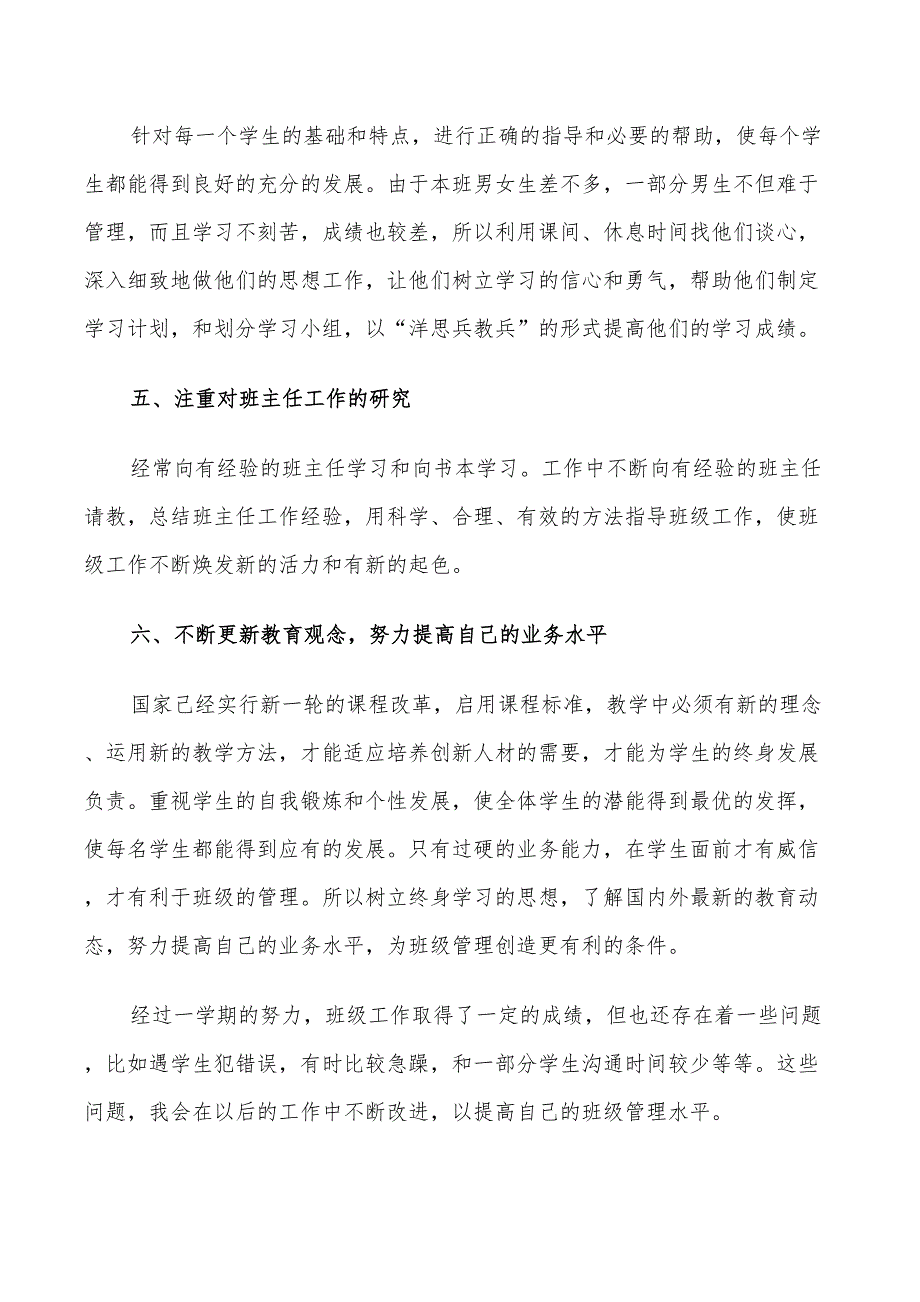 针对每一个学生的基础和特点，进行正确的指导和必要的帮助，使每个学生都能得到良好的充分的发展。由于本班男女生差不多，一部分男生不但难于管理，而且学习不刻苦，成绩也较差，所以利用课间、休息时间找他们谈心，深入细致地做他们的思想工作，让他们树立学习的信心和勇气，帮助他们制定学习计划，和划分学习小组，以“洋思兵教兵”的形式提高他们的学习成绩。

五、注重对班主任工作的研究

经常向有经验的班主任学习和向书本学习。工作中不断向有经验的班主任请教，总结班主任工作经验，用科学、合理、有效的方法指导班级工作，使班级工作不断焕发新的活力和有新的起色。

六、不断更新教育观念，努力提高自己的业务水平

国家己经实行新一轮的课程改革，启用课程标准，教学中必须有新的理念、运用新的教学方法，才能适应培养创新人材的需要，才能为学生的终身发展负责。重视学生的自我锻炼和个性发展，使全体学生的潜能得到最优的发挥，使每名学生都能得到应有的发展。只有过硬的业务能力，在学生面前才有威信，才有利于班级的管理。所以树立终身学习的思想，了解国内外最新的教育动态，努力提高自己的业务水平，为班级管理创造更有利的条件。

经过一学期的努力，班级工作取得了一定的成绩，但也还存在着一些问题，比如遇学生犯错误，有时比较急躁，和一部分学生沟通时间较少等等。这些问题，我会在以后的工作中不断改进，以提高自己的班级管理水平。